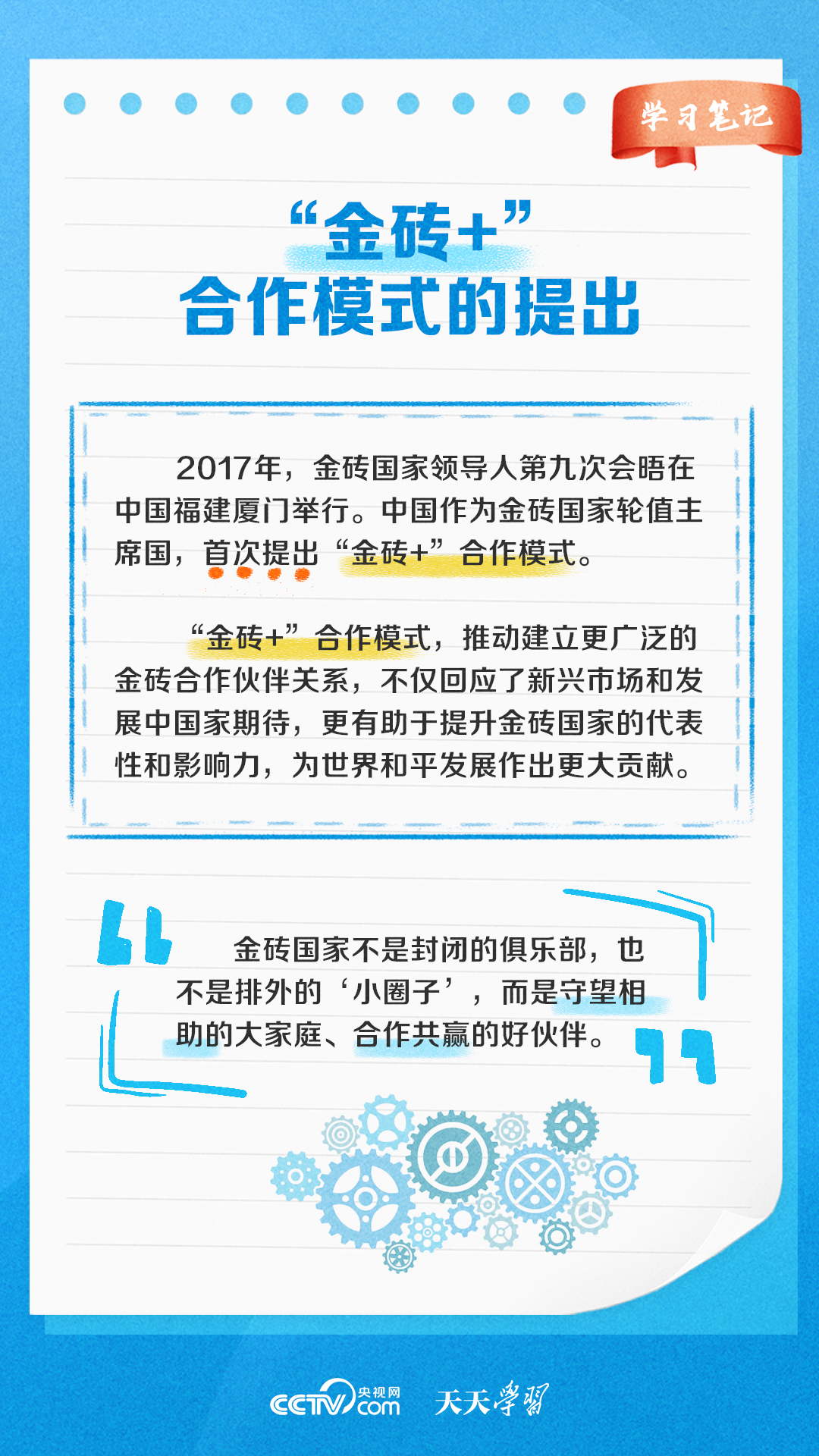 学习笔记

“金砖+”
合作模式的提出

2017年，金砖国家领导人第九次会晤在中国福建厦门举行。中国作为金砖国家轮值主席国，首次提出“金砖+”合作模式。

“金砖+”合作模式，推动建立更广泛的金砖合作伙伴关系，不仅回应了新兴市场和发展中国家期待，更有助于提升金砖国家的代表性和影响力，为世界和平发展作出更大贡献。

金砖国家不是封闭的俱乐部，也不是排外的‘小圈子’，而是守望相助的大家庭、合作共赢的好伙伴。

CCTV.com 央视网 天天学习